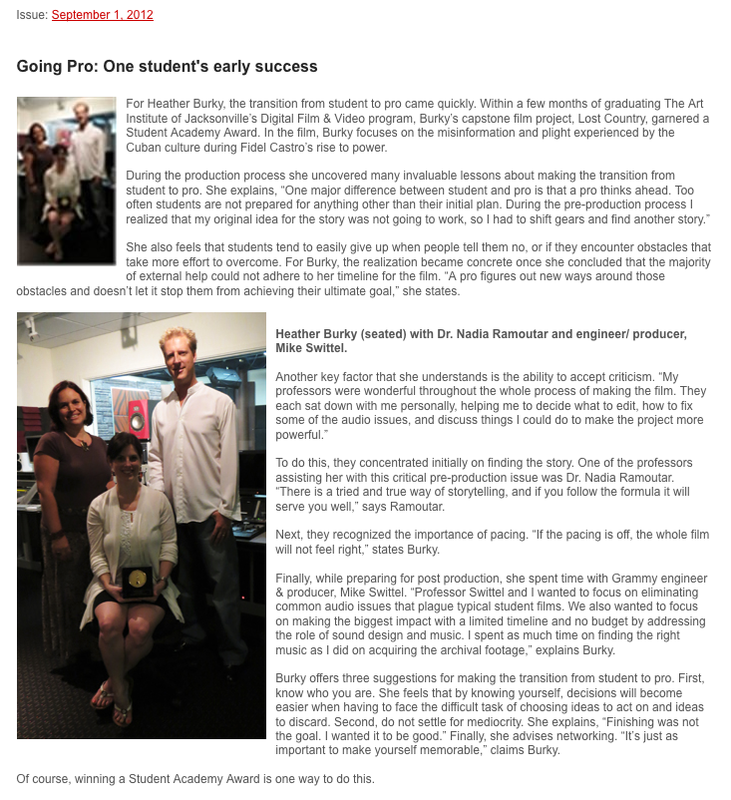 Issue: September 1, 2012

Going Pro: One student's early success

For Heather Burky, the transition from student to pro came quickly. Within a few months of graduating The Art Institute of Jacksonville's Digital Film & Video program, Burky's capstone film project, Lost Country, garnered a Student Academy Award. In the film, Burky focuses on the misinformation and plight experienced by the Cuban culture during Fidel Castro's rise to power.

During the production process she uncovered many invaluable lessons about making the transition from student to pro. She explains, "One major difference between student and pro is that a pro thinks ahead. Too often students are not prepared for anything other than their initial plan. During the pre-production process I realized that my original idea for the story was not going to work, so I had to shift gears and find another story."

She also feels that students tend to easily give up when people tell them no, or if they encounter obstacles that take more effort to overcome. For Burky, the realization became concrete once she concluded that the majority of external help could not adhere to her timeline for the film. "A pro figures out new ways around those obstacles and doesn't let it stop them from achieving their ultimate goal," she states.

Heather Burky (seated) with Dr. Nadia Ramoutar and engineer/ producer, Mike Swittel.

Another key factor that she understands is the ability to accept criticism. "My professors were wonderful throughout the whole process of making the film. They each sat down with me personally, helping me to decide what to edit, how to fix some of the audio issues, and discuss things I could do to make the project more powerful."

To do this, they concentrated initially on finding the story. One of the professors assisting her with this critical pre-production issue was Dr. Nadia Ramoutar. "There is a tried and true way of storytelling, and if you follow the formula it will serve you well," says Ramoutar.

Next, they recognized the importance of pacing. "If the pacing is off, the whole film will not feel right," states Burky.

Finally, while preparing for post production, she spent time with Grammy engineer & producer, Mike Swittel. "Professor Swittel and I wanted to focus on eliminating common audio issues that plague typical student films. We also wanted to focus on making the biggest impact with a limited timeline and no budget by addressing the role of sound design and music. I spent as much time on finding the right music as I did on acquiring the archival footage," explains Burky.

Burky offers three suggestions for making the transition from student to pro. First, know who you are. She feels that by knowing yourself, decisions will become easier when having to face the difficult task of choosing ideas to act on and ideas to discard. Second, do not settle for mediocrity. She explains, "Finishing was not the goal. I wanted it to be good." Finally, she advises networking. "It's just as important to make yourself memorable," claims Burky.

Of course, winning a Student Academy Award is one way to do this.